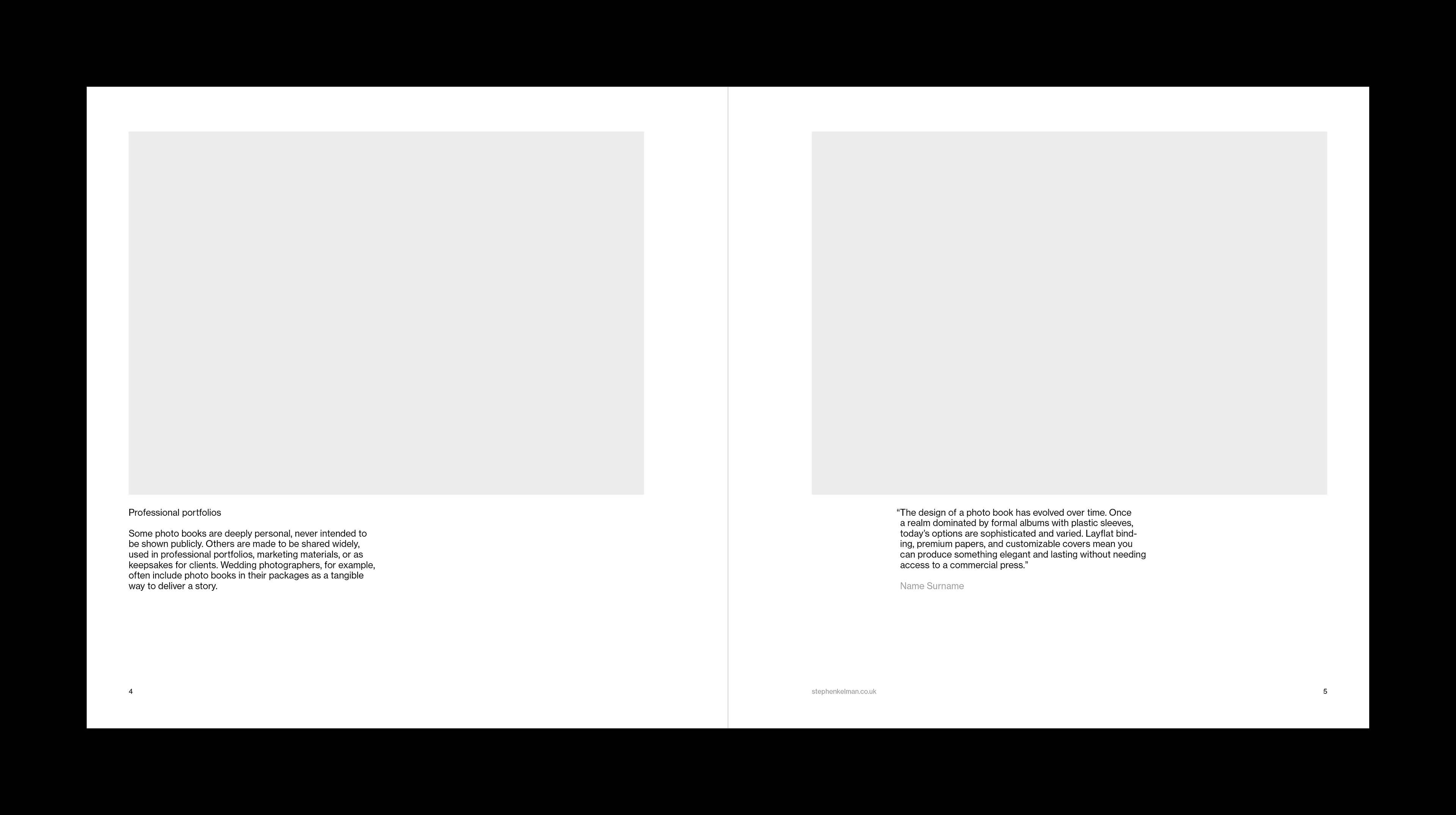 Professional portfolios

Some photo books are deeply personal, never intended to be shown publicly. Others are made to be shared widely, used in professional portfolios, marketing materials, or as keepsakes for clients. Wedding photographers, for example, often include photo books in their packages as a tangible way to deliver a story.

4

"The design of a photo book has evolved over time. Once a realm dominated by formal albums with plastic sleeves, today's options are sophisticated and varied. Layflat binding, premium papers, and customizable covers mean you can produce something elegant and lasting without needing access to a commercial press."

Name Surname

stephenkelman.co.uk

5